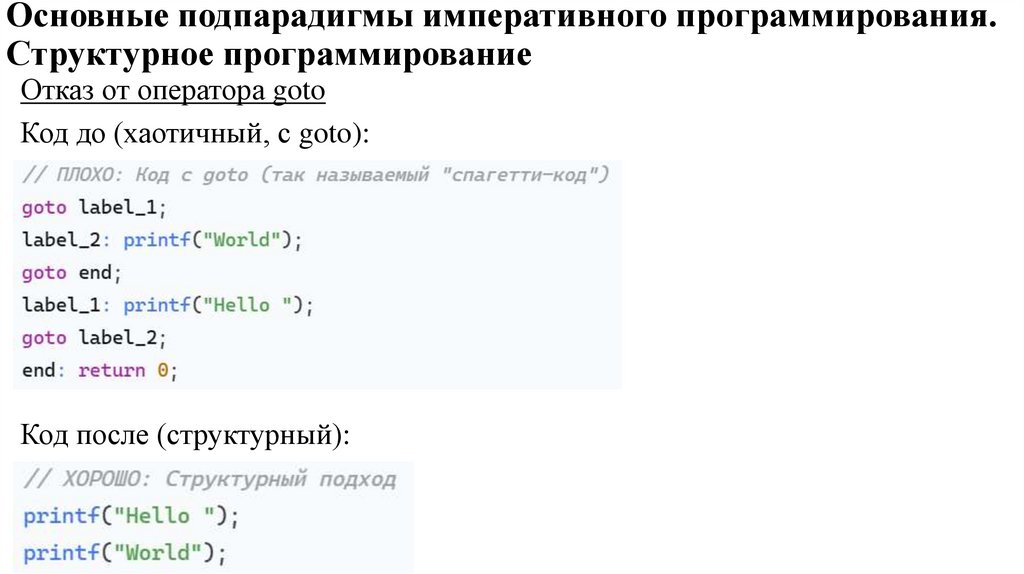 Основные подпарадигмы императивного программирования. Структурное программирование

Отказ от оператора goto

Код до (хаотичный, с goto):

// ПЛОХО: Код с goto (так называемый "спагетти-код")
goto label_1;
label_2: printf("World");
goto end;
label_1: printf("Hello ");
goto label_2;
end: return 0;

Код после (структурный):

// ХОРОШО: Структурный подход
printf("Hello ");
printf("World");